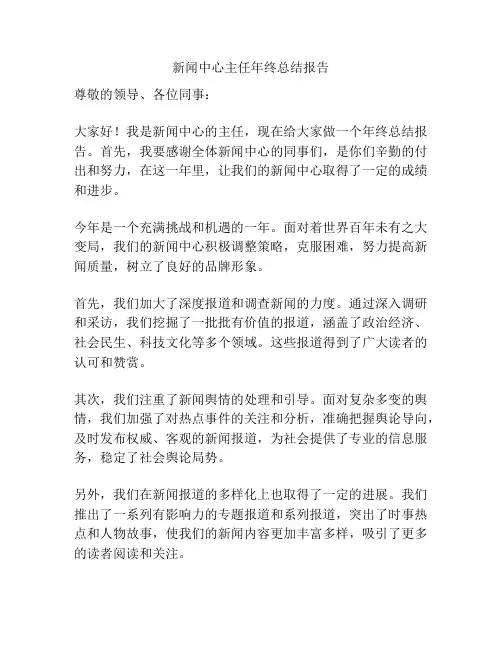 新闻中心主任年终总结报告

尊敬的领导、各位同事：

大家好！我是新闻中心的主任，现在给大家做一个年终总结报告。首先，我要感谢全体新闻中心的同事们，是你们辛勤的付出和努力，在这一年里，让我们的新闻中心取得了一定的成绩和进步。

今年是一个充满挑战和机遇的一年。面对着世界百年未有之大变局，我们的新闻中心积极调整策略，克服困难，努力提高新闻质量，树立了良好的品牌形象。

首先，我们加大了深度报道和调查新闻的力度。通过深入调研和采访，我们挖掘了一批批有价值的报道，涵盖了政治经济、社会民生、科技文化等多个领域。这些报道得到了广大读者的认可和赞赏。

其次，我们注重了新闻舆情的处理和引导。面对复杂多变的舆情，我们加强了对热点事件的关注和分析，准确把握舆论导向，及时发布权威、客观的新闻报道，为社会提供了专业的信息服务，稳定了社会舆论局势。

另外，我们在新闻报道的多样化上也取得了一定的进展。我们推出了一系列有影响力的专题报道和系列报道，突出了时事热点和人物故事，使我们的新闻内容更加丰富多样，吸引了更多的读者阅读和关注。